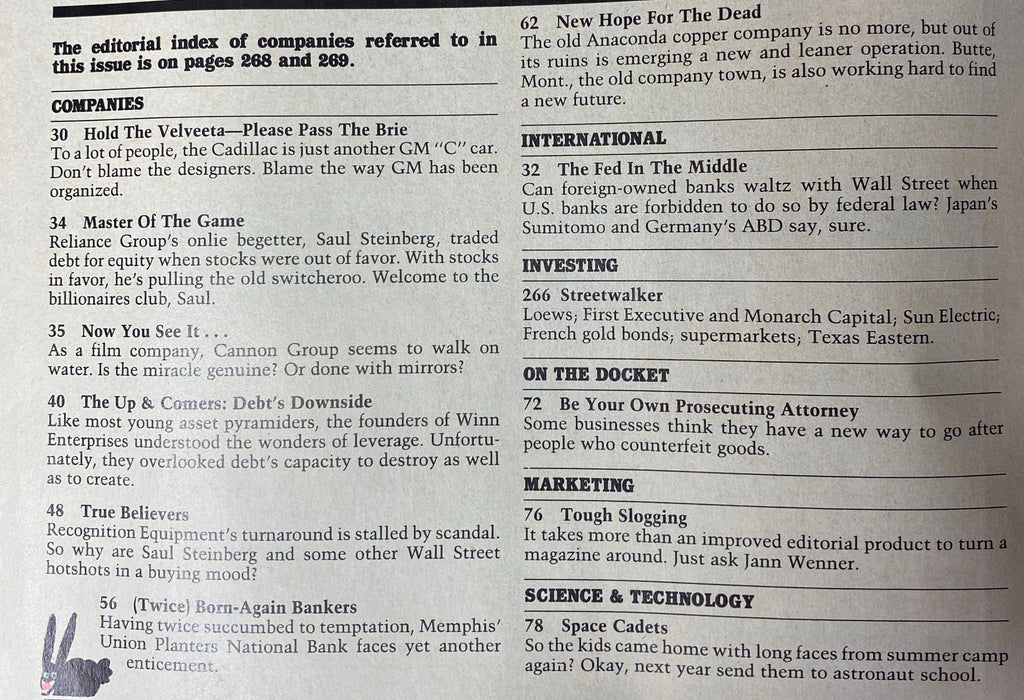 The editorial index of companies referred to in this issue is on pages 268 and 269.

COMPANIES

30 Hold The Velveeta—Please Pass The Brie
To a lot of people, the Cadillac is just another GM "C" car. Don't blame the designers. Blame the way GM has been organized.

34 Master Of The Game
Reliance Group's onlie begetter, Saul Steinberg, traded debt for equity when stocks were out of favor. With stocks in favor, he's pulling the old switcheroo. Welcome to the billionaires club, Saul.

35 Now You See It . . .
As a film company, Cannon Group seems to walk on water. Is the miracle genuine? Or done with mirrors?

40 The Up & Comers: Debt's Downside
Like most young asset pyramiders, the founders of Winn Enterprises understood the wonders of leverage. Unfortunately, they overlooked debt's capacity to destroy as well as to create.

48 True Believers
Recognition Equipment's turnaround is stalled by scandal. So why are Saul Steinberg and some other Wall Street hotshots in a buying mood?

56 (Twice) Born-Again Bankers
Having twice succumbed to temptation, Memphis' Union Planters National Bank faces yet another enticement.

62 New Hope For The Dead
The old Anaconda copper company is no more, but out of its ruins is emerging a new and leaner operation. Butte, Mont., the old company town, is also working hard to find a new future.

INTERNATIONAL

32 The Fed In The Middle
Can foreign-owned banks waltz with Wall Street when U.S. banks are forbidden to do so by federal law? Japan's Sumitomo and Germany's ABD say, sure.

INVESTING

266 Streetwalker
Loews; First Executive and Monarch Capital; Sun Electric; French gold bonds; supermarkets; Texas Eastern.

ON THE DOCKET

72 Be Your Own Prosecuting Attorney
Some businesses think they have a new way to go after people who counterfeit goods.

MARKETING

76 Tough Slogging
It takes more than an improved editorial product to turn a magazine around. Just ask Jann Wenner.

SCIENCE & TECHNOLOGY

78 Space Cadets
So the kids came home with long faces from summer camp again? Okay, next year send them to astronaut school.